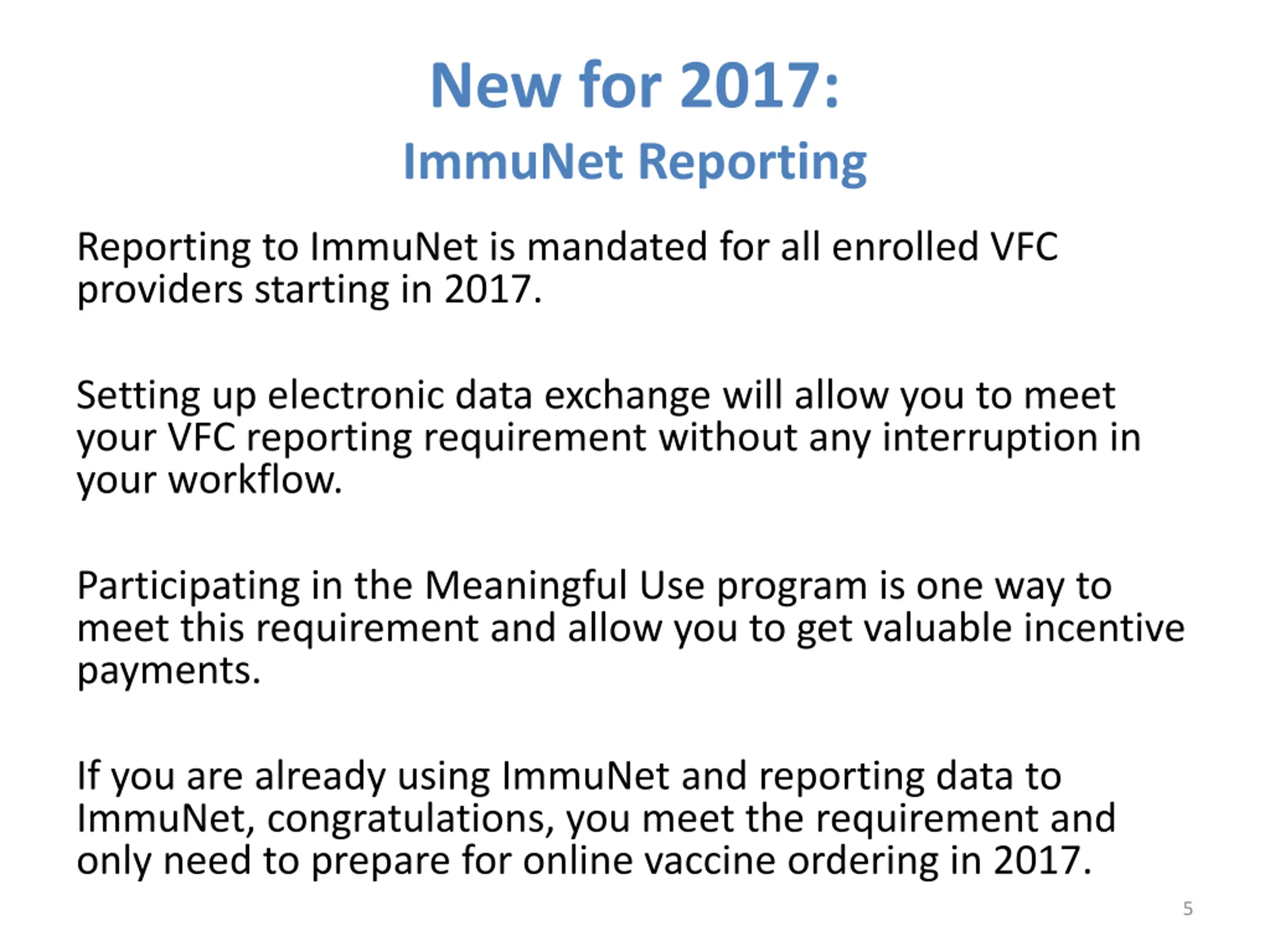 New for 2017:
ImmuNet Reporting

Reporting to ImmuNet is mandated for all enrolled VFC providers starting in 2017.

Setting up electronic data exchange will allow you to meet your VFC reporting requirement without any interruption in your workflow.

Participating in the Meaningful Use program is one way to meet this requirement and allow you to get valuable incentive payments.

If you are already using ImmuNet and reporting data to ImmuNet, congratulations, you meet the requirement and only need to prepare for online vaccine ordering in 2017.

5